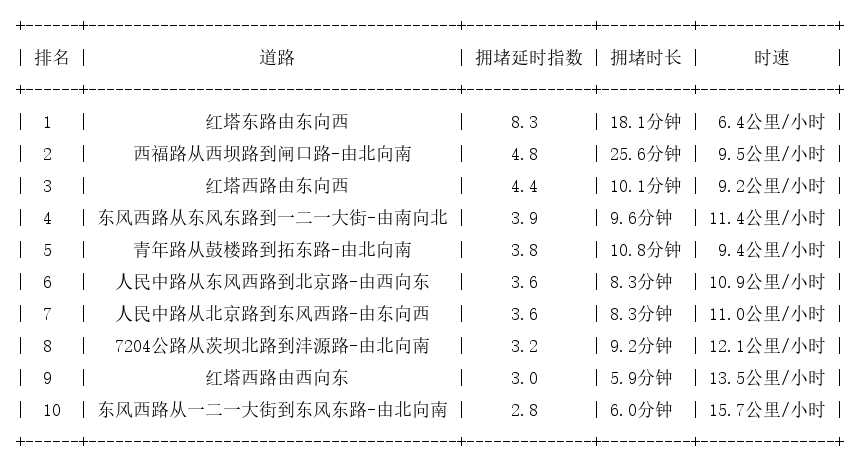 | 排名 | 道路 | 拥堵延时指数 | 拥堵时长 | 时速 |
|---|---|---|---|---|
| 1 | 红塔东路由东向西 | 8.3 | 18.1分钟 | 6.4公里/小时 |
| 2 | 西福路从西坝路到闸口路-由北向南 | 4.8 | 25.6分钟 | 9.5公里/小时 |
| 3 | 红塔西路由东向西 | 4.4 | 10.1分钟 | 9.2公里/小时 |
| 4 | 东风西路从东风东路到一二一大街-由南向北 | 3.9 | 9.6分钟 | 11.4公里/小时 |
| 5 | 青年路从鼓楼路到拓东路-由北向南 | 3.8 | 10.8分钟 | 9.4公里/小时 |
| 6 | 人民中路从东风西路到北京路-由西向东 | 3.6 | 8.3分钟 | 10.9公里/小时 |
| 7 | 人民中路从北京路到东风西路-由东向西 | 3.6 | 8.3分钟 | 11.0公里/小时 |
| 8 | 7204公路从茨坝北路到沣源路-由北向南 | 3.2 | 9.2分钟 | 12.1公里/小时 |
| 9 | 红塔西路由西向东 | 3.0 | 5.9分钟 | 13.5公里/小时 |
| 10 | 东风西路从一二一大街到东风东路-由北向南 | 2.8 | 6.0分钟 | 15.7公里/小时 |